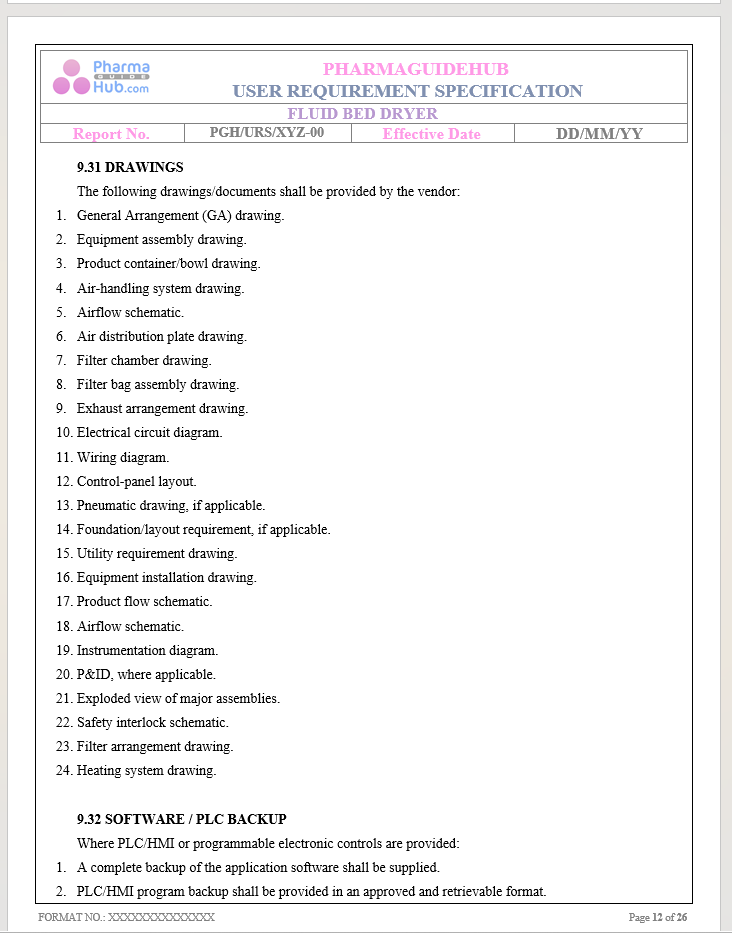 Pharma GUIDE Hub.com

PHARMAGUIDEHUB
USER REQUIREMENT SPECIFICATION

FLUID BED DRYER

Report No. PGH/URS/XYZ-00 Effective Date DD/MM/YY

9.31 DRAWINGS

The following drawings/documents shall be provided by the vendor:

1. General Arrangement (GA) drawing.
2. Equipment assembly drawing.
3. Product container/bowl drawing.
4. Air-handling system drawing.
5. Airflow schematic.
6. Air distribution plate drawing.
7. Filter chamber drawing.
8. Filter bag assembly drawing.
9. Exhaust arrangement drawing.
10. Electrical circuit diagram.
11. Wiring diagram.
12. Control-panel layout.
13. Pneumatic drawing, if applicable.
14. Foundation/layout requirement, if applicable.
15. Utility requirement drawing.
16. Equipment installation drawing.
17. Product flow schematic.
18. Airflow schematic.
19. Instrumentation diagram.
20. P&ID, where applicable.
21. Exploded view of major assemblies.
22. Safety interlock schematic.
23. Filter arrangement drawing.
24. Heating system drawing.

9.32 SOFTWARE / PLC BACKUP

Where PLC/HMI or programmable electronic controls are provided:

1. A complete backup of the application software shall be supplied.
2. PLC/HMI program backup shall be provided in an approved and retrievable format.

FORMAT NO.: XXXXXXXXXXXXXX

Page 12 of 26